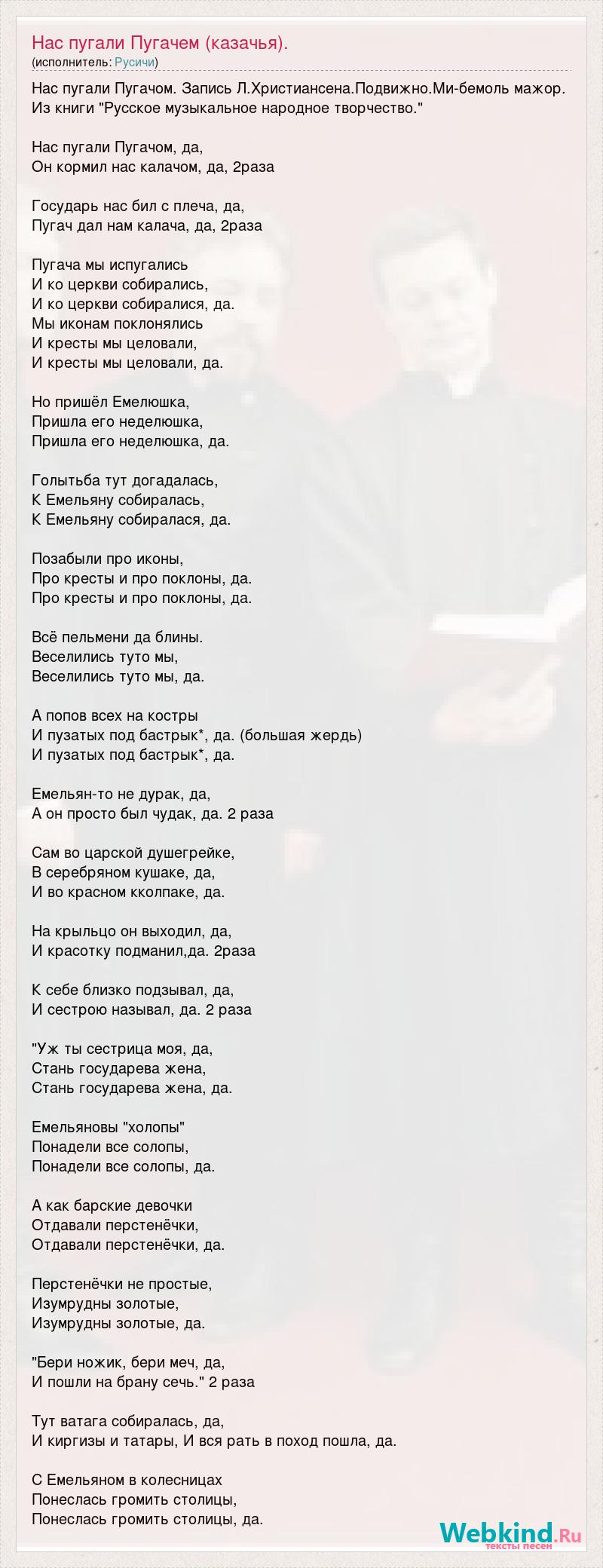 Нас пугали Пугачем (казачья).
(исполнитель: Русичи)

Нас пугали Пугачом. Запись Л.Христиансена.Подвижно.Ми-бемоль мажор. Из книги "Русское музыкальное народное творчество."

Нас пугали Пугачом, да,
Он кормил нас калачом, да, 2раза

Государь нас бил с плеча, да,
Пугач дал нам калача, да, 2раза

Пугача мы испугались
И ко церкви собирались,
И ко церкви собиралися, да.
Мы иконам поклонялись
И кресты мы целовали,
И кресты мы целовали, да.

Но пришёл Емелюшка,
Пришла его неделюшка,
Пришла его неделюшка, да.

Голытьба тут догадалась,
К Емельяну собиралась,
К Емельяну собиралася, да.

Позабыли про иконы,
Про кресты и про поклоны, да.
Про кресты и про поклоны, да.

Всё пельмени да блины.
Веселились туто мы,
Веселились туто мы, да.

А попов всех на костры
И пузатых под бастрык*, да. (большая жердь)
И пузатых под бастрык*, да.

Емельян-то не дурак, да,
А он просто был чудак, да. 2 раза

Сам во царской душегрейке,
В серебряном кушаке, да,
И во красном кколпаке, да.

На крыльцо он выходил, да,
И красотку подманил,да. 2раза

К себе близко подзывал, да,
И сестрою называл, да. 2 раза

"Уж ты сестрица моя, да,
Стань государева жена,
Стань государева жена, да.

Емельяновы "холопы"
Понадели все солопы,
Понадели все солопы, да.

А как барские девочки
Отдавали перстенёчки,
Отдавали перстенёчки, да.

Перстенёчки не простые,
Изумрудны золотые,
Изумрудны золотые, да.

"Бери ножик, бери меч, да,
И пошли на брану сечь." 2 раза

Тут ватага собиралась, да,
И киргизы и татары, И вся рать в поход пошла, да.

С Емельяном в колесницах
Понеслась громить столицы,
Понеслась громить столицы, да.

Webkind.Ru
тексты песен